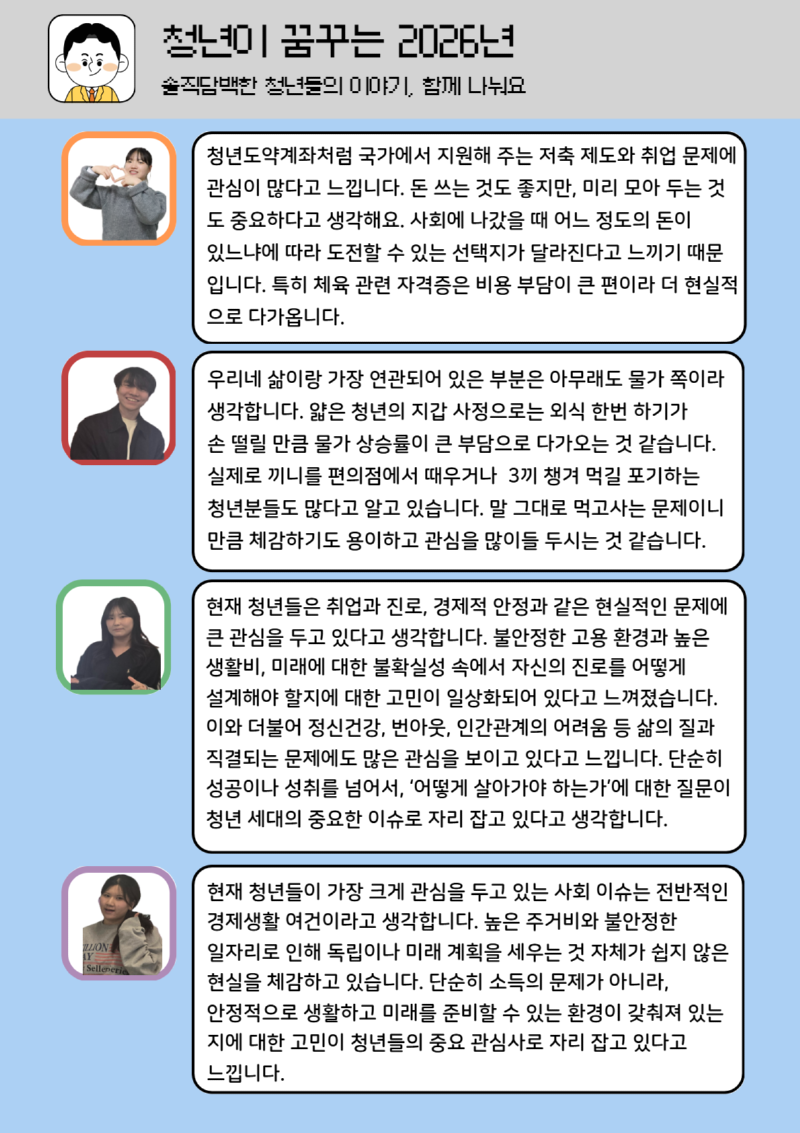 청년이 꿈꾸는 2026년

솔직담백한 청년들의 이야기, 함께 나눠요

청년도약계좌처럼 국가에서 지원해 주는 저축 제도와 취업 문제에 관심이 많다고 느낍니다. 돈 쓰는 것도 좋지만, 미리 모아 두는 것도 중요하다고 생각해요. 사회에 나갔을 때 어느 정도의 돈이 있느냐에 따라 도전할 수 있는 선택지가 달라진다고 느끼기 때문입니다. 특히 체육 관련 자격증은 비용 부담이 큰 편이라 더 현실적으로 다가옵니다.

우리네 삶이랑 가장 연관되어 있은 부분은 아무래도 물가 쪽이라 생각합니다. 얇은 청년의 지갑 사정으로는 외식 한번 하기가 손 떨릴 만큼 물가 상승률이 큰 부담으로 다가오는 것 같습니다. 실제로 끼니를 편의점에서 때우거나 3끼 챙겨 먹길 포기하는 청년분들도 많다고 알고 있습니다. 말 그대로 먹고사는 문제이니 만큼 체감하기도 용이하고 관심을 많이들 두시는 것 같습니다.

현재 청년들은 취업과 진로, 경제적 안정과 같은 현실적인 문제에 큰 관심을 두고 있다고 생각합니다. 불안정한 고용 환경과 높은 생활비, 미래에 대한 불확실성 속에서 자신의 진로를 어떻게 설계해야 할지에 대한 고민이 일상화되어 있다고 느껴졌습니다. 이와 더불어 정신건강, 번아웃, 인간관계의 어려움 등 삶의 질과 직결되는 문제에도 많은 관심을 보이고 있다고 느낍니다. 단순히 성공이나 성취를 넘어서, '어떻게 살아가야 하는가'에 대한 질문이 청년 세대의 중요한 이슈로 자리 잡고 있다고 생각합니다.

현재 청년들이 가장 크게 관심을 두고 있는 사회 이슈는 전반적인 경제생활 여건이라고 생각합니다. 높은 주거비와 불안정한 일자리로 인해 독립이나 미래 계획을 세우는 것 자체가 쉽지 않은 현실을 체감하고 있습니다. 단순히 소득의 문제가 아니라, 안정적으로 생활하고 미래를 준비할 수 있는 환경이 갖춰져 있는지에 대한 고민이 청년들의 중요 관심사로 자리 잡고 있다고 느낍니다.